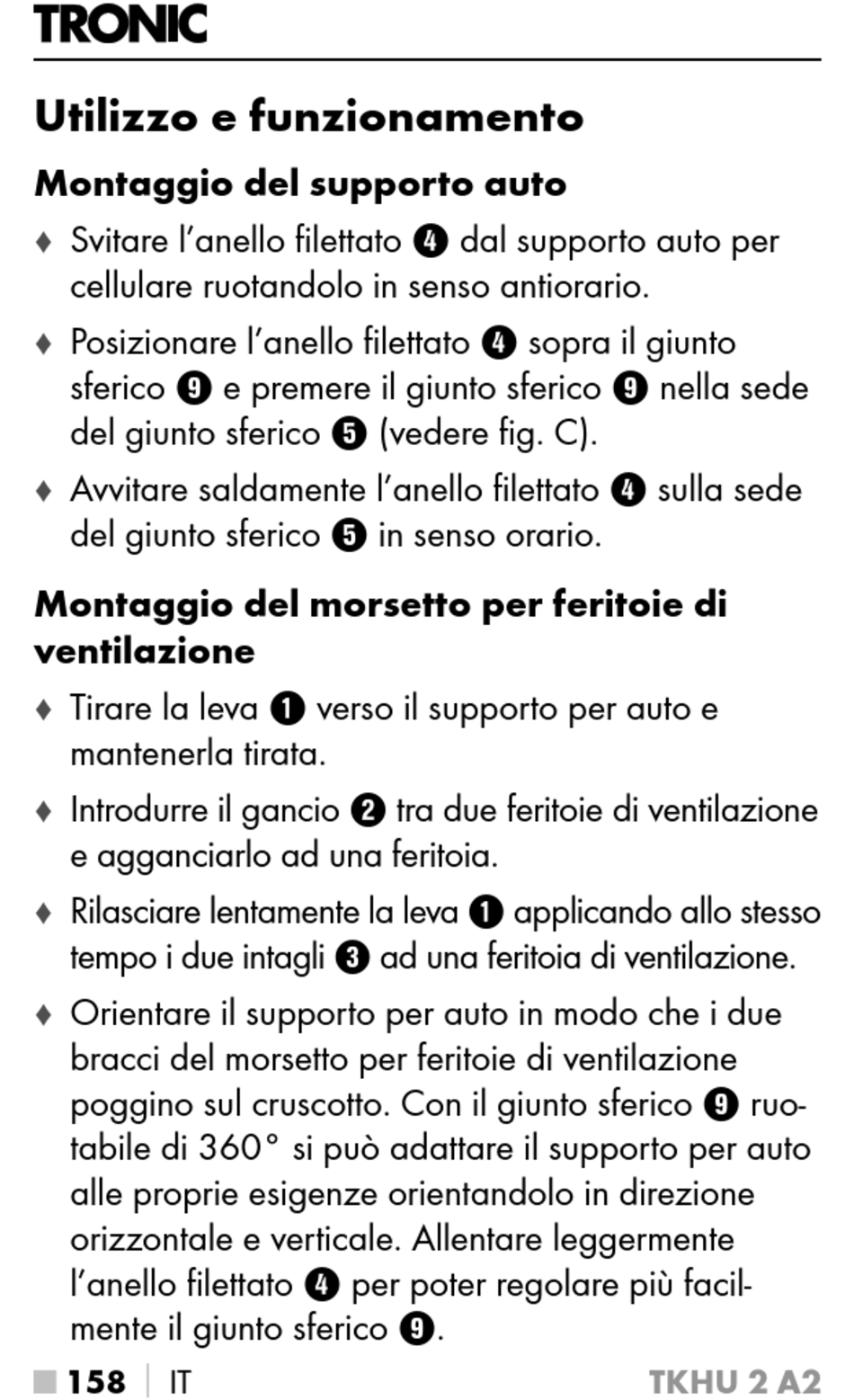 TRONIC

Utilizzo e funzionamento

Montaggio del supporto auto

♦ Svitare l'anello filettato ❹ dal supporto auto per cellulare ruotandolo in senso antiorario.

♦ Posizionare l'anello filettato ❹ sopra il giunto sferico ❾ e premere il giunto sferico ❾ nella sede del giunto sferico ❺ (vedere fig. C).

♦ Avvitare saldamente l'anello filettato ❹ sulla sede del giunto sferico ❺ in senso orario.

Montaggio del morsetto per feritoie di ventilazione

♦ Tirare la leva ❶ verso il supporto per auto e mantenerla tirata.

♦ Introdurre il gancio ❷ tra due feritoie di ventilazione e agganciarlo ad una feritoia.

♦ Rilasciare lentamente la leva ❶ applicando allo stesso tempo i due intagli ❸ ad una feritoia di ventilazione.

♦ Orientare il supporto per auto in modo che i due bracci del morsetto per feritoie di ventilazione poggino sul cruscotto. Con il giunto sferico ❾ ruotabile di 360° si può adattare il supporto per auto alle proprie esigenze orientandolo in direzione orizzontale e verticale. Allentare leggermente l'anello filettato ❹ per poter regolare più facilmente il giunto sferico ❾.

■ 158 | IT TKHU 2 A2